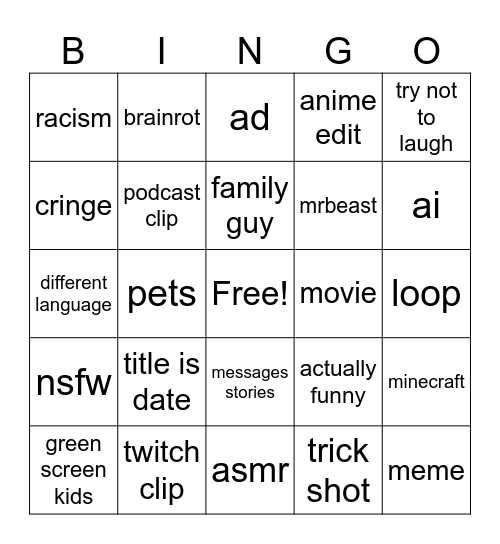 | B | I | N | G | O |
|---|---|---|---|---|
| racism | brainrot | ad | anime edit | try not to laugh |
| cringe | podcast clip | family guy | mrbeast | ai |
| different language | pets | Free! | movie | loop |
| nsfw | title is date | messages stories | actually funny | minecraft |
| green screen kids | twitch clip | asmr | trick shot | meme |